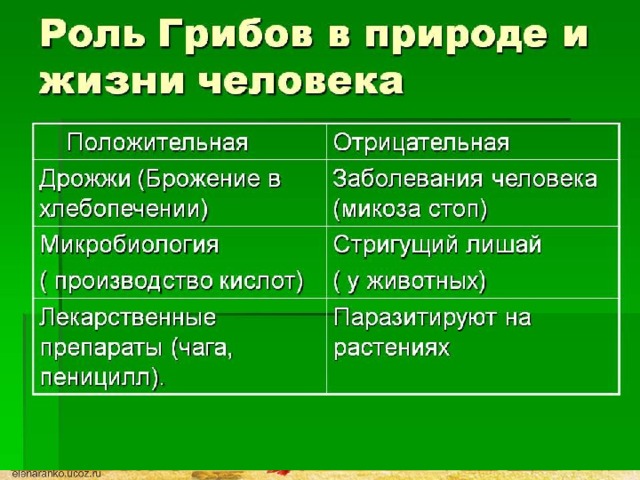 Роль Грибов в природе и жизни человека

| Положительная | Отрицательная |
|---|---|
| Дрожжи (Брожение в хлебопечении) | Заболевания человека (микоза стоп) |
| Микробиология ( производство кислот) | Стригущий лишай ( у животных) |
| Лекарственные препараты (чага, пеницилл). | Паразитируют на растениях |

elenaranko.ucoz.ru